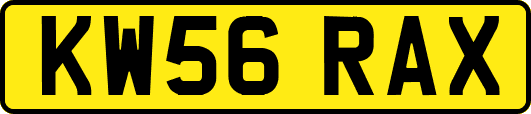 KW56 RAX